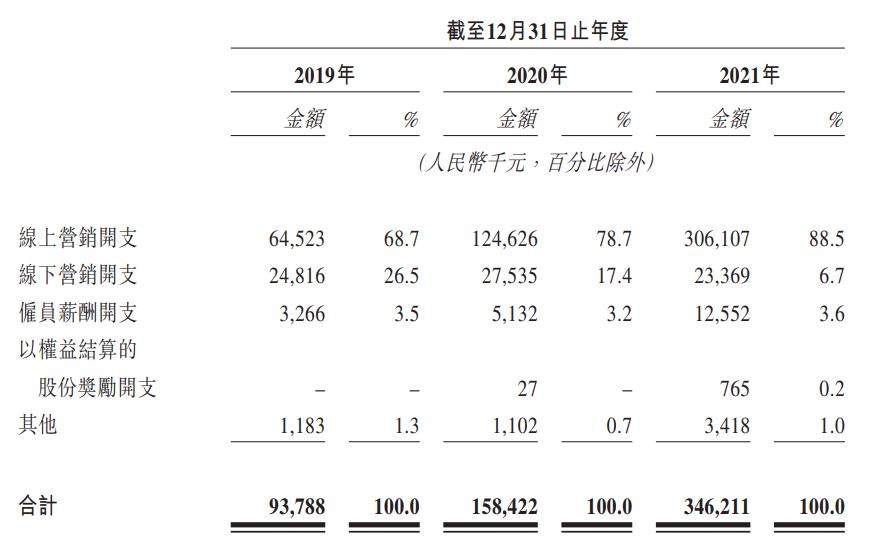 截至12月31日止年度

| | 2019年 | | 2020年 | | 2021年 | |
|---|---|---|---|---|---|---|
| | 金額 | % | 金額 | % | 金額 | % |
| | (人民幣千元,百分比除外) | | | | | |
| 線上營銷開支 | 64,523 | 68.7 | 124,626 | 78.7 | 306,107 | 88.5 |
| 線下營銷開支 | 24,816 | 26.5 | 27,535 | 17.4 | 23,369 | 6.7 |
| 僱員薪酬開支 | 3,266 | 3.5 | 5,132 | 3.2 | 12,552 | 3.6 |
| 以權益結算的股份獎勵開支 | – | – | 27 | – | 765 | 0.2 |
| 其他 | 1,183 | 1.3 | 1,102 | 0.7 | 3,418 | 1.0 |
| 合計 | 93,788 | 100.0 | 158,422 | 100.0 | 346,211 | 100.0 |